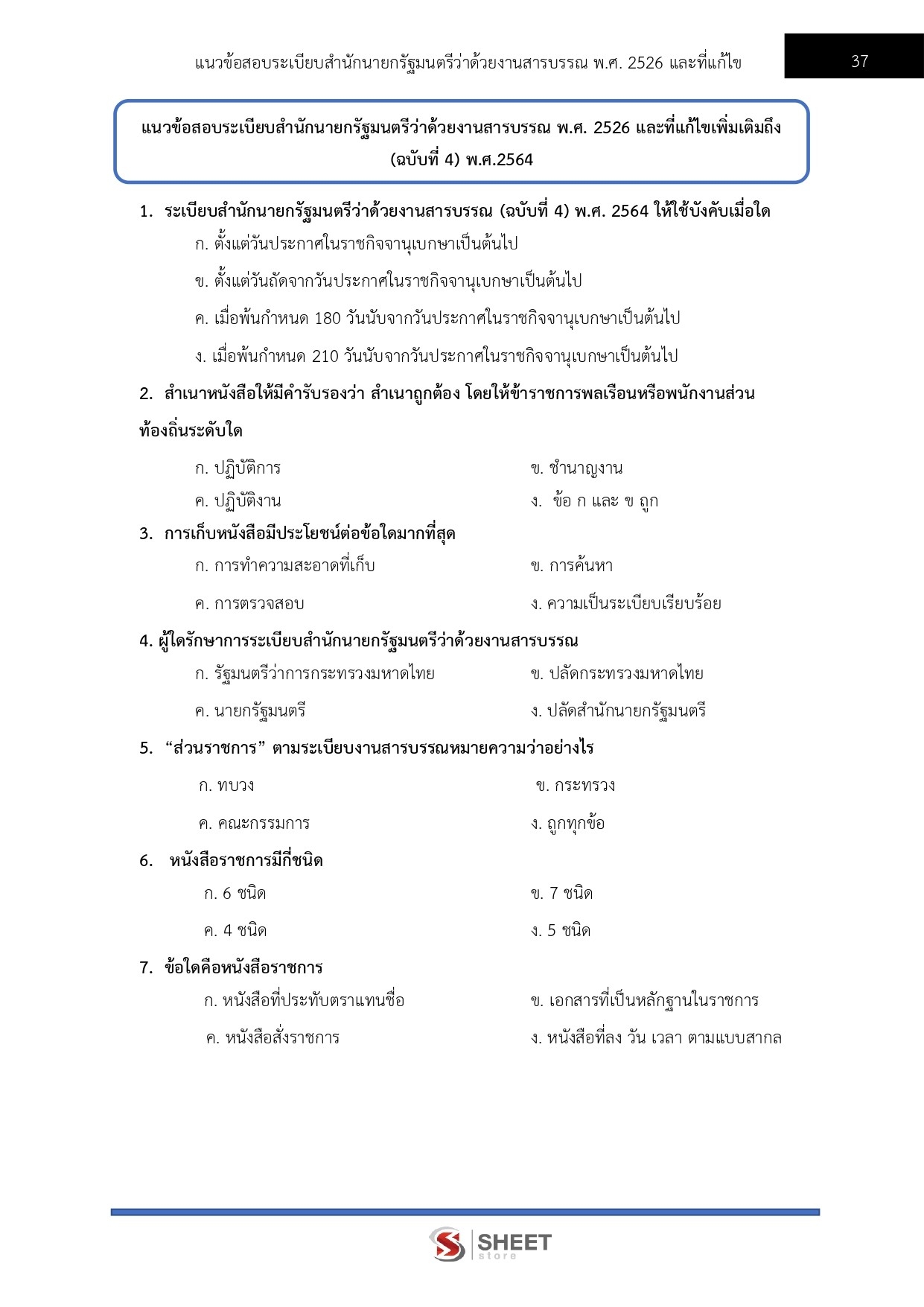 แนวข้อสอบระเบียบสำนักนายกรัฐมนตรีว่าด้วยงานสารบรรณ พ.ศ. 2526 และที่แก้ไข

37

แนวข้อสอบระเบียบสำนักนายกรัฐมนตรีว่าด้วยงานสารบรรณ พ.ศ. 2526 และที่แก้ไขเพิ่มเติมถึง (ฉบับที่ 4) พ.ศ.2564

1. ระเบียบสำนักนายกรัฐมนตรีว่าด้วยงานสารบรรณ (ฉบับที่ 4) พ.ศ. 2564 ให้ใช้บังคับเมื่อใด
ก. ตั้งแต่วันประกาศในราชกิจจานุเบกษาเป็นต้นไป
ข. ตั้งแต่วันถัดจากวันประกาศในราชกิจจานุเบกษาเป็นต้นไป
ค. เมื่อพ้นกำหนด 180 วันนับจากวันประกาศในราชกิจจานุเบกษาเป็นต้นไป
ง. เมื่อพ้นกำหนด 210 วันนับจากวันประกาศในราชกิจจานุเบกษาเป็นต้นไป

2. สำเนาหนังสือให้มีคำรับรองว่า สำเนาถูกต้อง โดยให้ข้าราชการพลเรือนหรือพนักงานส่วนท้องถิ่นระดับใด
ก. ปฏิบัติการ ข. ชำนาญงาน
ค. ปฏิบัติงาน ง. ข้อ ก และ ข ถูก

3. การเก็บหนังสือมีประโยชน์ต่อข้อใดมากที่สุด
ก. การทำความสะอาดที่เก็บ ข. การค้นหา
ค. การตรวจสอบ ง. ความเป็นระเบียบเรียบร้อย

4. ผู้ใดรักษาการระเบียบสำนักนายกรัฐมนตรีว่าด้วยงานสารบรรณ
ก. รัฐมนตรีว่าการกระทรวงมหาดไทย ข. ปลัดกระทรวงมหาดไทย
ค. นายกรัฐมนตรี ง. ปลัดสำนักนายกรัฐมนตรี

5. “ส่วนราชการ” ตามระเบียบงานสารบรรณหมายความว่าอย่างไร
ก. ทบวง ข. กระทรวง
ค. คณะกรรมการ ง. ถูกทุกข้อ

6. หนังสือราชการมีกี่ชนิด
ก. 6 ชนิด ข. 7 ชนิด
ค. 4 ชนิด ง. 5 ชนิด

7. ข้อใดคือหนังสือราชการ
ก. หนังสือที่ประทับตราแทนชื่อ ข. เอกสารที่เป็นหลักฐานในราชการ
ค. หนังสือสั่งราชการ ง. หนังสือที่ลง วัน เวลา ตามแบบสากล

SHEET store